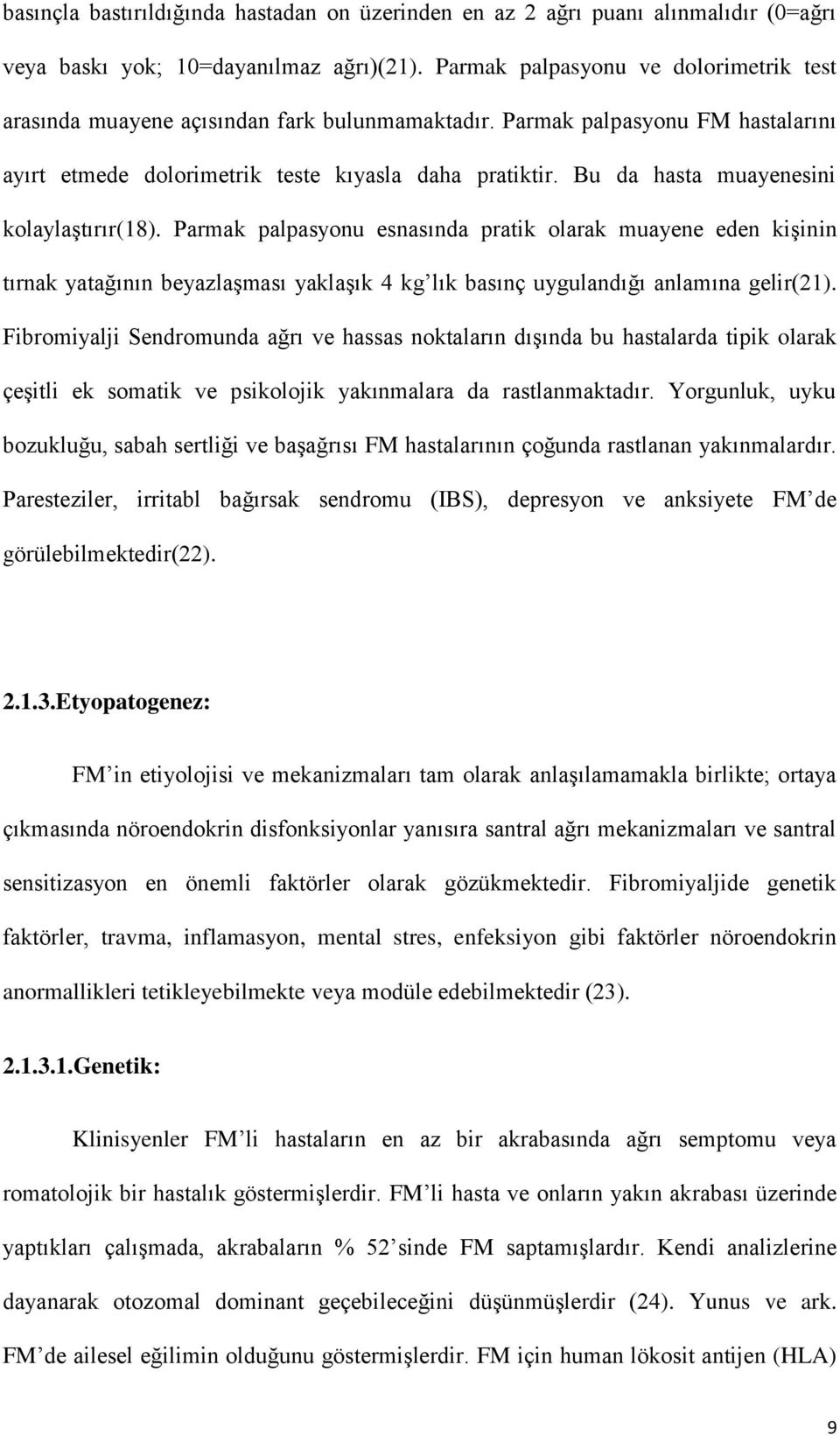 basınçla bastırıldığında hastadan on üzerinden en az 2 ağrı puanı alınmalıdır (0=ağrı veya baskı yok; 10=dayanılmaz ağrı)(21). Parmak palpasyonu ve dolorimetrik test arasında muayene açısından fark bulunmamaktadır. Parmak palpasyonu FM hastalarını ayırt etmede dolorimetrik teste kıyasla daha pratiktir. Bu da hasta muayenesini kolaylaştırır(18). Parmak palpasyonu esnasında pratik olarak muayene eden kişinin tırnak yatağının beyazlaşması yaklaşık 4 kg'lık basınç uygulandığı anlamına gelir(21). Fibromiyalji Sendromunda ağrı ve hassas noktaların dışında bu hastalarda tipik olarak çeşitli ek somatik ve psikolojik yakınmalara da rastlanmaktadır. Yorgunluk, uyku bozukluğu, sabah sertliği ve başağrısı FM hastalarının çoğunda rastlanan yakınmalardır. Paresteziler, irritabl bağırsak sendromu (IBS), depresyon ve anksiyete FM'de görülebilmektedir(22).

2.1.3.Etyopatogenez:

FM'in etiyolojisi ve mekanizmaları tam olarak anlaşılamamakla birlikte; ortaya çıkmasında nöroendokrin disfonksiyonlar yanısıra santral ağrı mekanizmaları ve santral sensitizasyon en önemli faktörler olarak gözükmektedir. Fibromiyaljide genetik faktörler, travma, inflamasyon, mental stres, enfeksiyon gibi faktörler nöroendokrin anormallikleri tetikleyebilmekte veya modüle edebilmektedir (23).

2.1.3.1.Genetik:

Klinisyenler FM'li hastaların en az bir akrabasında ağrı semptomu veya romatolojik bir hastalık göstermişlerdir. FM'li hasta ve onların yakın akrabası üzerinde yaptıkları çalışmada, akrabaların % 52'sinde FM saptamışlardır. Kendi analizlerine dayanarak otozomal dominant geçebileceğini düşünmüşlerdir (24). Yunus ve ark. FM'de ailesel eğilimin olduğunu göstermişlerdir. FM için human lökosit antijen (HLA)

9